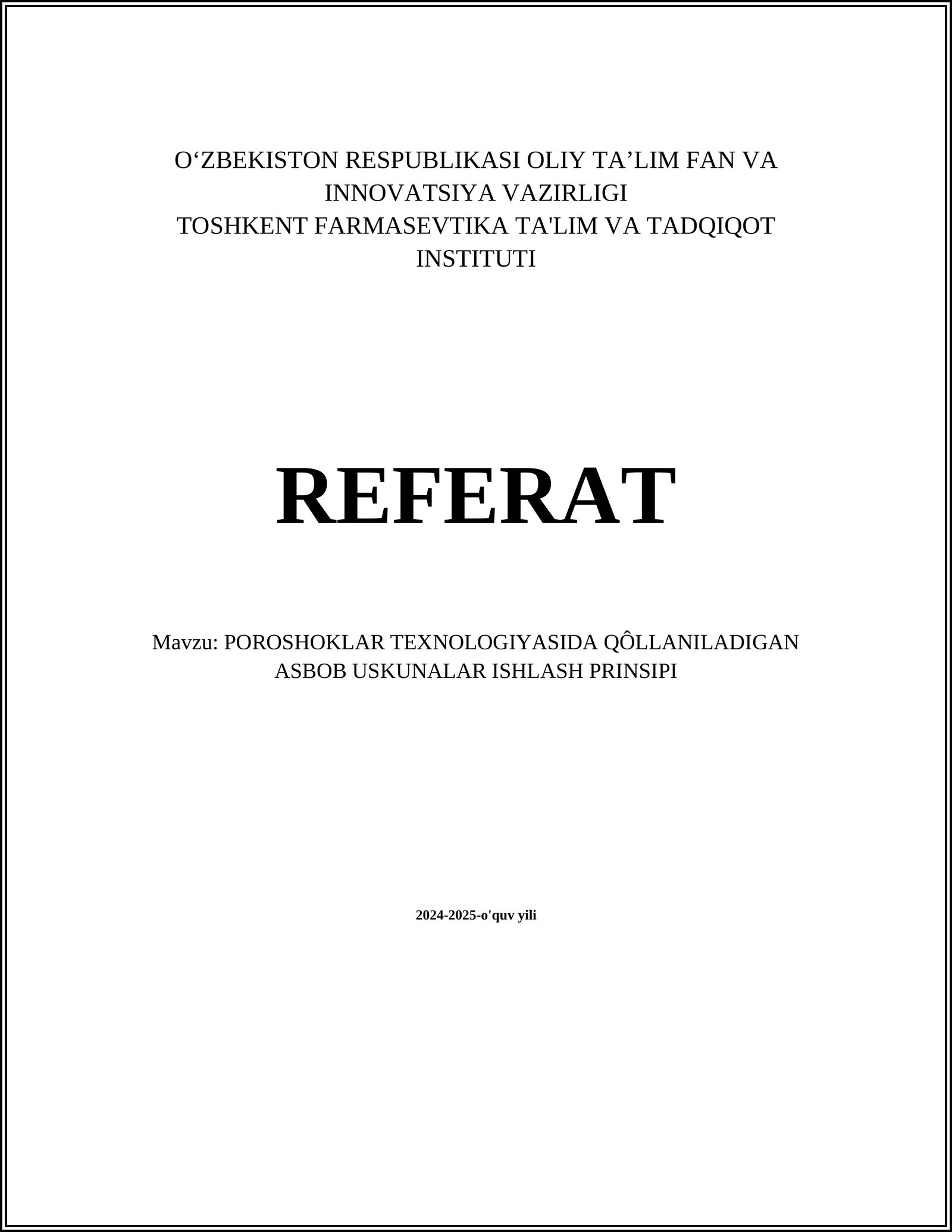 O‘ZBEKISTON RESPUBLIKASI OLIY TA’LIM FAN VA INNOVATSIYA VAZIRLIGI
TOSHKENT FARMASEVTIKA TA'LIM VA TADQIQOT INSTITUTI

REFERAT

Mavzu: POROSHOKLAR TEXNOLOGIYASIDA QÔLLANILADIGAN ASBOB USKUNALAR ISHLASH PRINSIPI

2024-2025-o'quv yili